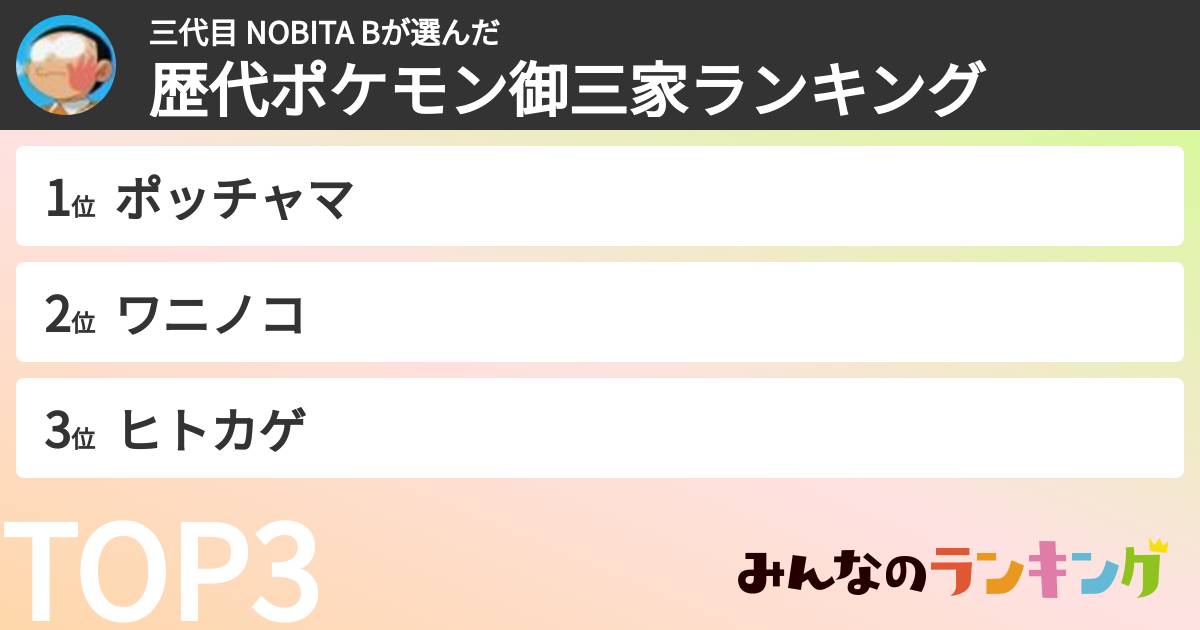 三代目 NOBITA Bが選んだ
歴代ポケモン御三家ランキング

1位 ポッチャマ

2位 ワニノコ

3位 ヒトカゲ

TOP3

みんなのランキング